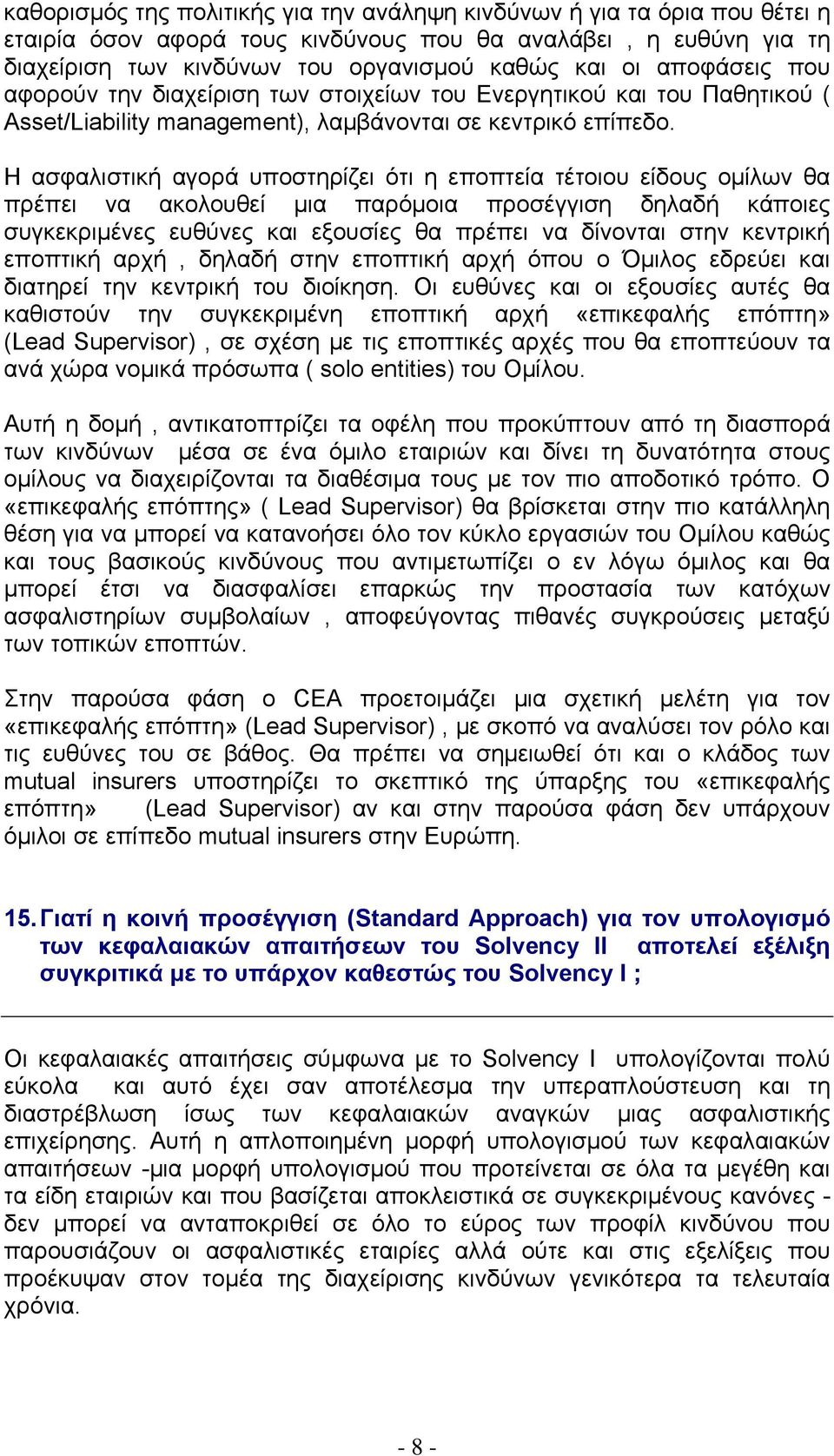 καθορισμός της πολιτικής για την ανάληψη κινδύνων ή για τα όρια που θέτει η εταιρία όσον αφορά τους κινδύνους που θα αναλάβει , η ευθύνη για τη διαχείριση των κινδύνων του οργανισμού καθώς και οι αποφάσεις που αφορούν την διαχείριση των στοιχείων του Ενεργητικού και του Παθητικού ( Asset/Liability management), λαμβάνονται σε κεντρικό επίπεδο.

Η ασφαλιστική αγορά υποστηρίζει ότι η εποπτεία τέτοιου είδους ομίλων θα πρέπει να ακολουθεί μια παρόμοια προσέγγιση δηλαδή κάποιες συγκεκριμένες ευθύνες και εξουσίες θα πρέπει να δίνονται στην κεντρική εποπτική αρχή , δηλαδή στην εποπτική αρχή όπου ο Όμιλος εδρεύει και διατηρεί την κεντρική του διοίκηση. Οι ευθύνες και οι εξουσίες αυτές θα καθιστούν την συγκεκριμένη εποπτική αρχή «επικεφαλής επόπτη» (Lead Supervisor) , σε σχέση με τις εποπτικές αρχές που θα εποπτεύουν τα ανά χώρα νομικά πρόσωπα ( solo entities) του Ομίλου.

Αυτή η δομή , αντικατοπτρίζει τα οφέλη που προκύπτουν από τη διασπορά των κινδύνων μέσα σε ένα όμιλο εταιριών και δίνει τη δυνατότητα στους ομίλους να διαχειρίζονται τα διαθέσιμα τους με τον πιο αποδοτικό τρόπο. Ο «επικεφαλής επόπτης» ( Lead Supervisor) θα βρίσκεται στην πιο κατάλληλη θέση για να μπορεί να κατανοήσει όλο τον κύκλο εργασιών του Ομίλου καθώς και τους βασικούς κινδύνους που αντιμετωπίζει ο εν λόγω όμιλος και θα μπορεί έτσι να διασφαλίσει επαρκώς την προστασία των κατόχων ασφαλιστηρίων συμβολαίων , αποφεύγοντας πιθανές συγκρούσεις μεταξύ των τοπικών εποπτών.

Στην παρούσα φάση ο CEA προετοιμάζει μια σχετική μελέτη για τον «επικεφαλής επόπτη» (Lead Supervisor) , με σκοπό να αναλύσει τον ρόλο και τις ευθύνες του σε βάθος. Θα πρέπει να σημειωθεί ότι και ο κλάδος των mutual insurers υποστηρίζει το σκεπτικό της ύπαρξης του «επικεφαλής επόπτη» (Lead Supervisor) αν και στην παρούσα φάση δεν υπάρχουν όμιλοι σε επίπεδο mutual insurers στην Ευρώπη.

15. Γιατί η κοινή προσέγγιση (Standard Approach) για τον υπολογισμό των κεφαλαιακών απαιτήσεων του Solvency II αποτελεί εξέλιξη συγκριτικά με το υπάρχον καθεστώς του Solvency I ;

Οι κεφαλαιακές απαιτήσεις σύμφωνα με το Solvency I υπολογίζονται πολύ εύκολα και αυτό έχει σαν αποτέλεσμα την υπεραπλούστευση και τη διαστρέβλωση ίσως των κεφαλαιακών αναγκών μιας ασφαλιστικής επιχείρησης. Αυτή η απλοποιημένη μορφή υπολογισμού των κεφαλαιακών απαιτήσεων -μια μορφή υπολογισμού που προτείνεται σε όλα τα μεγέθη και τα είδη εταιριών και που βασίζεται αποκλειστικά σε συγκεκριμένους κανόνες - δεν μπορεί να ανταποκριθεί σε όλο το εύρος των προφίλ κινδύνου που παρουσιάζουν οι ασφαλιστικές εταιρίες αλλά ούτε και στις εξελίξεις που προέκυψαν στον τομέα της διαχείρισης κινδύνων γενικότερα τα τελευταία χρόνια.

- 8 -